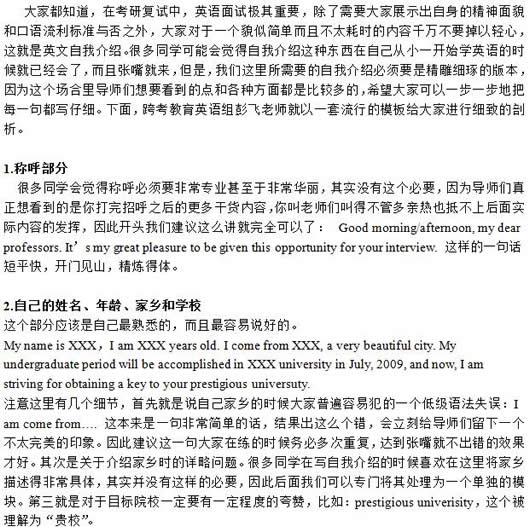 大家都知道，在考研复试中，英语面试极其重要，除了需要大家展示出自身的精神面貌和口语流利标准与否之外，大家对于一个貌似简单而且不太耗时的内容千万不要掉以轻心，这就是英文自我介绍。很多同学可能会觉得自我介绍这种东西在自己从小一开始学英语的时候就已经会了，而且张嘴就来，但是，我们这里所需要的自我介绍必须要是精雕细琢的版本，因为这个场合里导师们想要看到的点和各种方面都是比较多的，希望大家可以一步一步地把每一句都写仔细。下面，跨考教育英语组彭飞老师就以一套流行的模板给大家进行细致的剖析。

1.称呼部分
很多同学会觉得称呼必须要非常专业甚至于非常华丽，其实没有这个必要，因为导师们真正想看到的是你打完招呼之后的更多干货内容，你叫老师们叫得不管多亲热也抵不上后面实际内容的发挥，因此开头我们建议这么讲就完全可以了： Good morning/afternoon, my dear professors. It’s my great pleasure to be given this opportunity for your interview. 这样的一句话短平快，开门见山，精炼得体。

2.自己的姓名、年龄、家乡和学校
这个部分应该是自己最熟悉的，而且最容易说好的。
My name is XXX，I am XXX years old. I come from XXX, a very beautiful city. My undergraduate period will be accomplished in XXX university in July, 2009, and now, I am striving for obtaining a key to your prestigious universuty.
注意这里有几个细节，首先就是说自己家乡的时候大家普遍容易犯的一个低级语法失误：I am come from…. 这本来是一句非常简单的话，结果出这么个错，会立刻给导师们留下一个不太完美的印象。因此建议这一句大家在练的时候务必多次重复，达到张嘴就不出错的效果才好。其次是关于介绍家乡时的详略问题。很多同学在写自我介绍的时候喜欢在这里将家乡描述得非常具体，其实并没有这样的必要，因此后面我们可以专门将其处理为一个单独的模块。第三就是对于目标院校一定要有一定程度的夸赞，比如：prestigious univerisity，这个被理解为“贵校”。